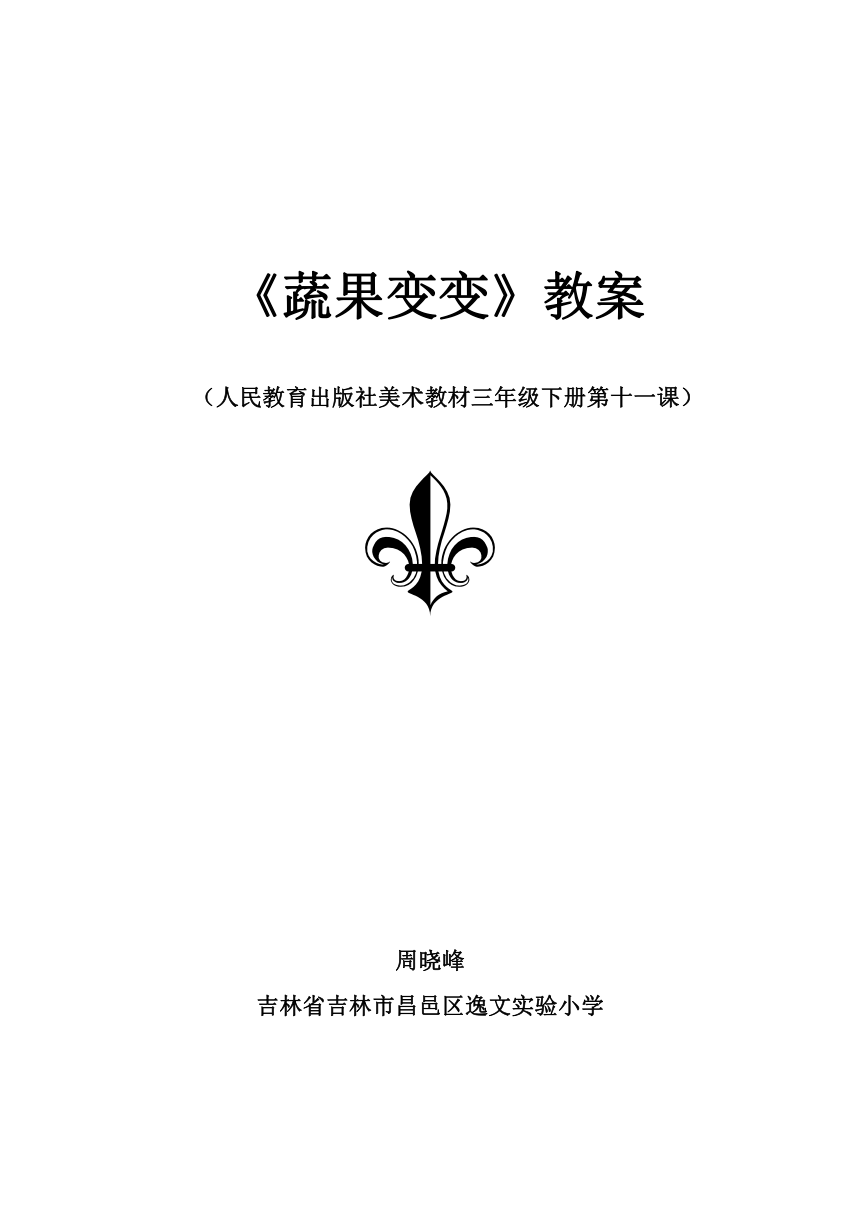 《蔬果变变》教案

（人民教育出版社美术教材三年级下册第十一课）

周晓峰

吉林省吉林市昌邑区逸文实验小学